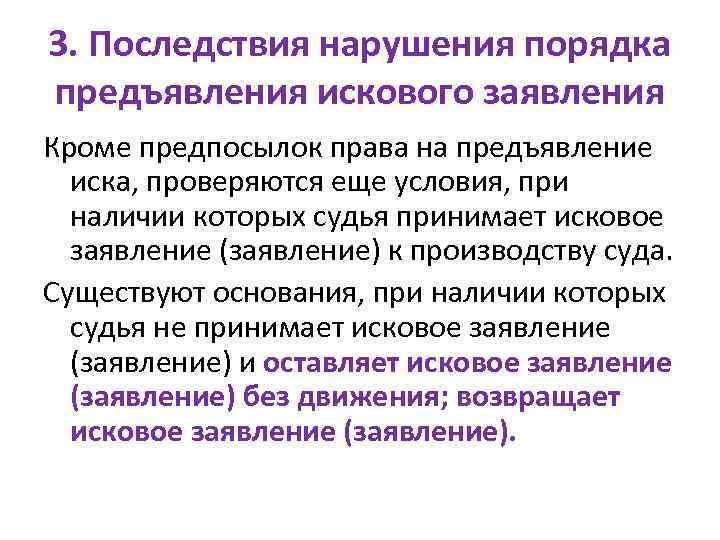 3. Последствия нарушения порядка предъявления искового заявления

Кроме предпосылок права на предъявление иска, проверяются еще условия, при наличии которых судья принимает исковое заявление (заявление) к производству суда.

Существуют основания, при наличии которых судья не принимает исковое заявление (заявление) и оставляет исковое заявление (заявление) без движения; возвращает исковое заявление (заявление).